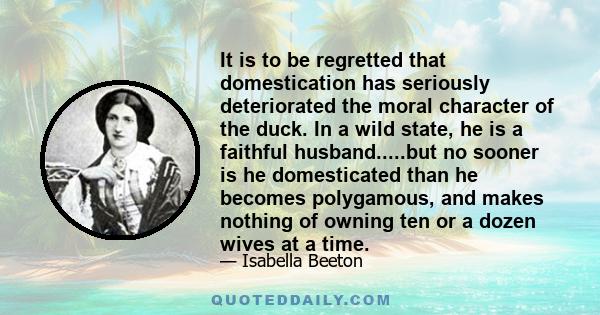 It is to be regretted that domestication has seriously deteriorated the moral character of the duck. In a wild state, he is a faithful husband.....but no sooner is he domesticated than he becomes polygamous, and makes nothing of owning ten or a dozen wives at a time.

— Isabella Beeton

QUOTEDDAILY.COM